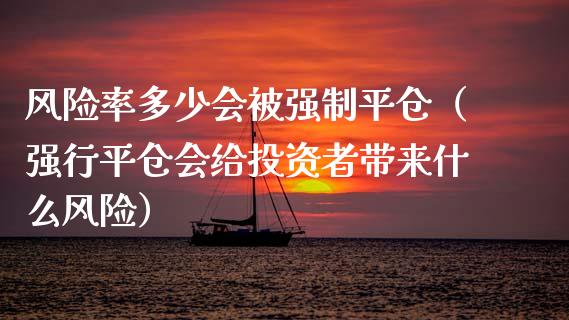 风险率多少会被强制平仓（强行平仓会给投资者带来什么风险）